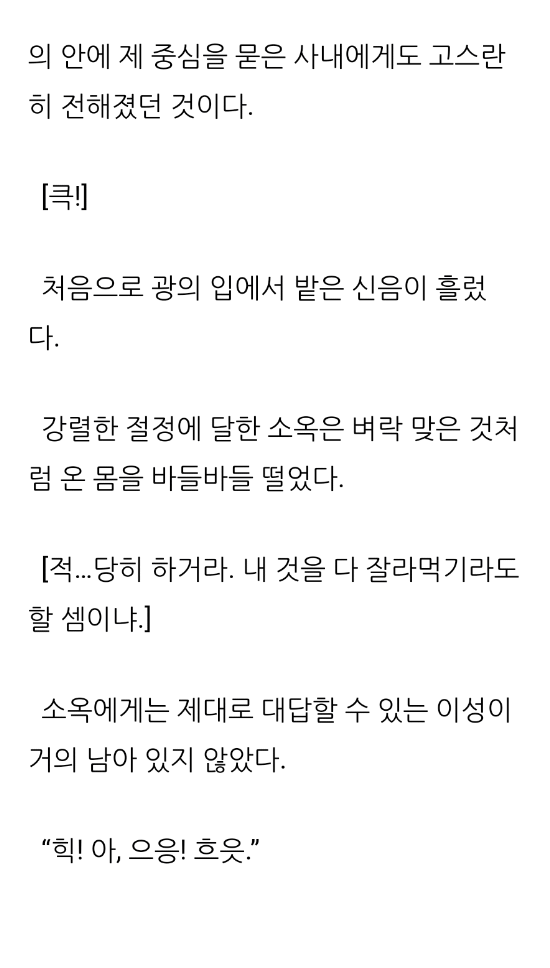 의 안에 제 중심을 묻은 사내에게도 고스란히 전해졌던 것이다.

[큭!]

처음으로 광의 입에서 밭은 신음이 흘렀다.

강렬한 절정에 달한 소옥은 벼락 맞은 것처럼 온 몸을 바들바들 떨었다.

[적…당히 하거라. 내 것을 다 잘라먹기라도 할 셈이냐.]

소옥에게는 제대로 대답할 수 있는 이성이 거의 남아 있지 않았다.

“힉! 아, 으응! 흐읏.”